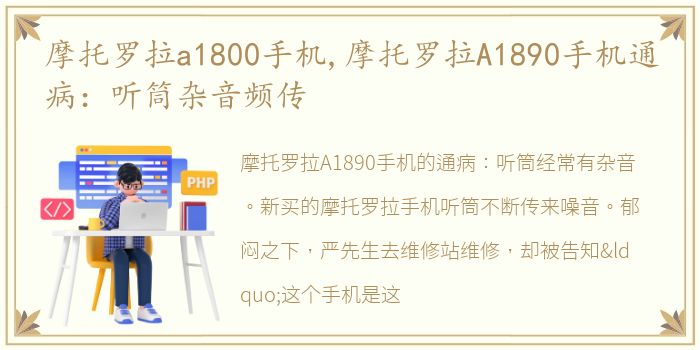 摩托罗拉a1800手机,摩托罗拉A1890手机通病：听筒杂音频传

PHP

</>

摩托罗拉A1890手机的通病：听筒经常有杂音。新买的摩托罗拉手机听筒不断传来噪音。郁闷之下，严先生去维修站维修，却被告知&ldquo;这个手机是这